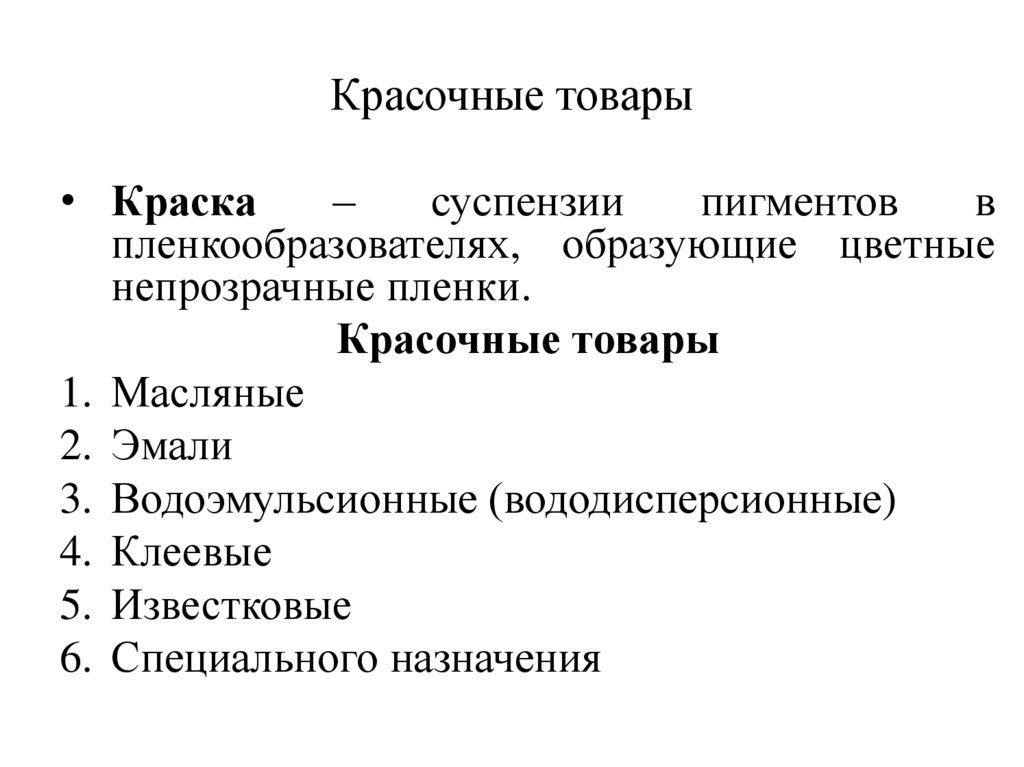 Красочные товары

• Краска – суспензии пигментов в пленкообразователях, образующие цветные непрозрачные пленки.

Красочные товары

1. Масляные
2. Эмали
3. Водоэмульсионные (вододисперсионные)
4. Клеевые
5. Известковые
6. Специального назначения